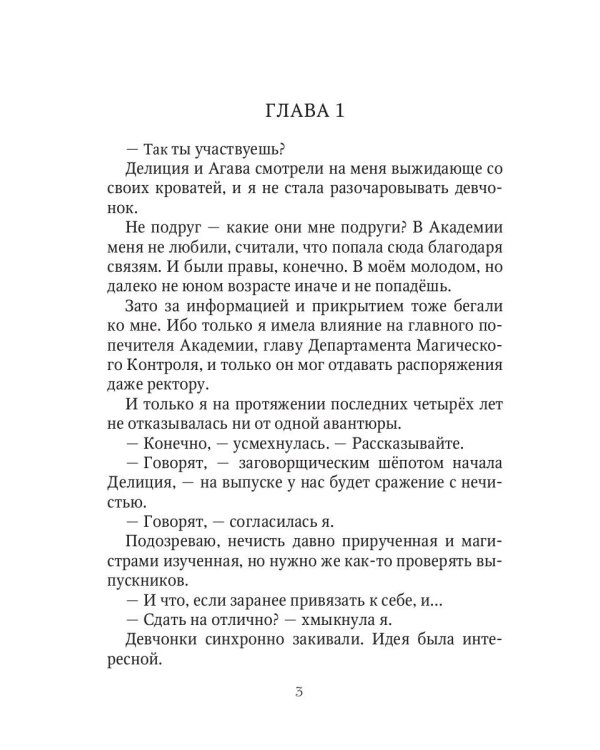 ГЛАВА 1

— Так ты участвуешь?

Делиция и Агава смотрели на меня выжидающе со своих кроватей, и я не стала разочаровывать девчонок.

Не подруг — какие они мне подруги? В Академии меня не любили, считали, что попала сюда благодаря связям. И были правы, конечно. В моём молодом, но далеко не юном возрасте иначе и не попадёшь.

Зато за информацией и прикрытием тоже бегали ко мне. Ибо только я имела влияние на главного попечителя Академии, главу Департамента Магического Контроля, и только он мог отдавать распоряжения даже ректору.

И только я на протяжении последних четырёх лет не отказывалась ни от одной авантюры.

— Конечно, — усмехнулась. — Рассказывайте.

— Говорят, — заговорщическим шёпотом начала Делиция, — на выпуске у нас будет сражение с нечистью.

— Говорят, — согласилась я.

Подозреваю, нечисть давно прирученная и магистрами изученная, но нужно же как-то проверять выпускников.

— И что, если заранее привязать к себе, и...

— Сдать на отлично? — хмыкнула я.

Девчонки синхронно закивали. Идея была интересной.

3